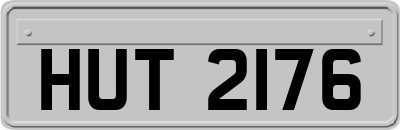 HUT 2176